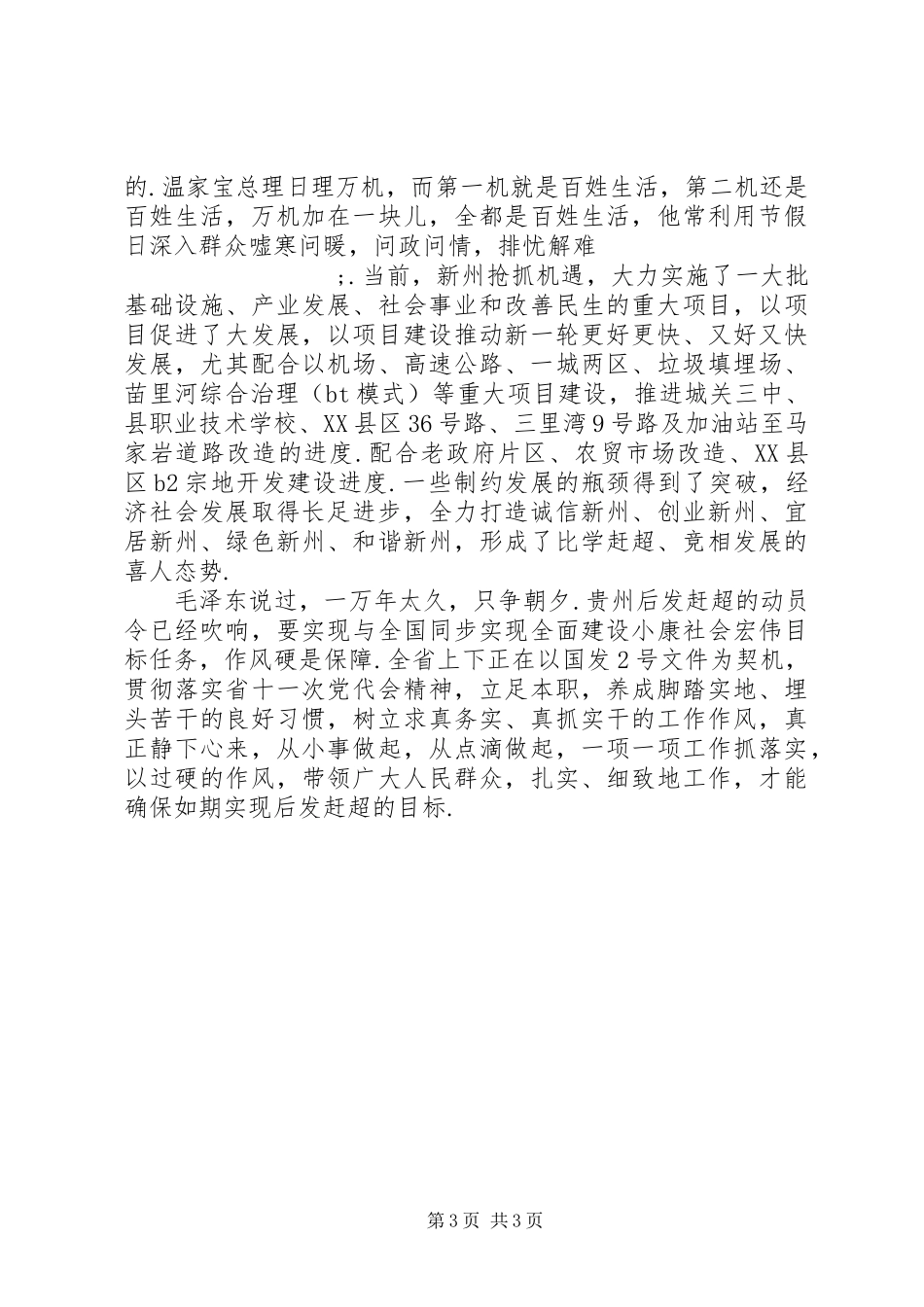 的.温家宝总理日理万机，而第一机就是百姓生活，第二机还是百姓生活，万机加在一块儿，全都是百姓生活，他常利用节假日深入群众嘘寒问暖，问政问情，排忧解难

;.当前，新州抢抓机遇，大力实施了一大批基础设施、产业发展、社会事业和改善民生的重大项目，以项目促进了大发展，以项目建设推动新一轮更好更快、又好又快发展，尤其配合以机场、高速公路、一城两区、垃圾填埋场、苗里河综合治理（bt模式）等重大项目建设，推进城关三中、县职业技术学校、XX县区36号路、三里湾9号路及加油站至马家岩道路改造的进度.配合老政府片区、农贸市场改造、XX县区b2宗地开发建设进度.一些制约发展的瓶颈得到了突破，经济社会发展取得长足进步，全力打造诚信新州、创业新州、宜居新州、绿色新州、和谐新州，形成了比学赶超、竞相发展的喜人态势.

毛泽东说过，一万年太久，只争朝夕.贵州后发赶超的动员令已经吹响，要实现与全国同步实现全面建设小康社会宏伟目标任务，作风硬是保障.全省上下正在以国发2号文件为契机，贯彻落实省十一次党代会精神，立足本职，养成脚踏实地、埋头苦干的良好习惯，树立求真务实、真抓实干的工作作风，真正静下心来，从小事做起，从点滴做起，一项一项工作抓落实，以过硬的作风，带领广大人民群众，扎实、细致地工作，才能确保如期实现后发赶超的目标.

第3页 共3页